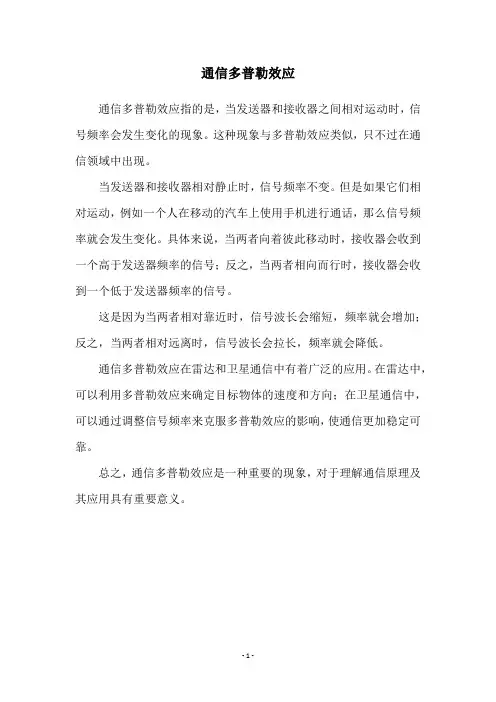 通信多普勒效应

通信多普勒效应指的是，当发送器和接收器之间相对运动时，信号频率会发生变化的现象。这种现象与多普勒效应类似，只不过在通信领域中出现。

当发送器和接收器相对静止时，信号频率不变。但是如果它们相对运动，例如一个人在移动的汽车上使用手机进行通话，那么信号频率就会发生变化。具体来说，当两者向着彼此移动时，接收器会收到一个高于发送器频率的信号；反之，当两者相向而行时，接收器会收到一个低于发送器频率的信号。

这是因为当两者相对靠近时，信号波长会缩短，频率就会增加；反之，当两者相对远离时，信号波长会拉长，频率就会降低。

通信多普勒效应在雷达和卫星通信中有着广泛的应用。在雷达中，可以利用多普勒效应来确定目标物体的速度和方向；在卫星通信中，可以通过调整信号频率来克服多普勒效应的影响，使通信更加稳定可靠。

总之，通信多普勒效应是一种重要的现象，对于理解通信原理及其应用具有重要意义。

- 1 -